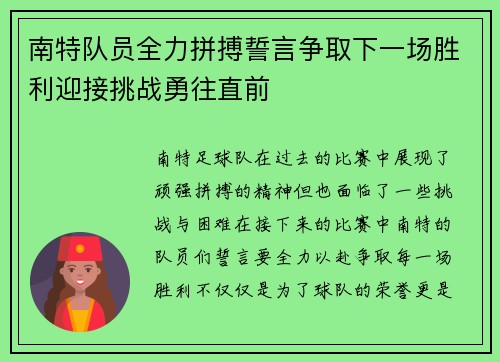 南特队员全力拼搏誓言争取下一场胜利迎接挑战勇往直前

南特足球队在过去的比赛中展现了顽强拼搏的精神但也面临了一些挑战与困难在接下来的比赛中南特的队员们誓言要全力以赴争取每一场胜利不仅仅是为了球队的荣誉更是